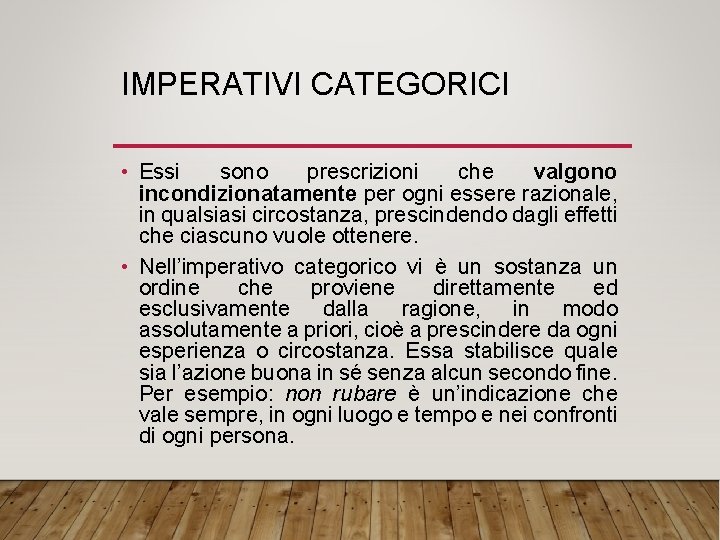 IMPERATIVI CATEGORICI

• Essi sono prescrizioni che valgono incondizionatamente per ogni essere razionale, in qualsiasi circostanza, prescindendo dagli effetti che ciascuno vuole ottenere.

• Nell'imperativo categorico vi è un sostanza un ordine che proviene direttamente ed esclusivamente dalla ragione, in modo assolutamente a priori, cioè a prescindere da ogni esperienza o circostanza. Essa stabilisce quale sia l'azione buona in sé senza alcun secondo fine. Per esempio: non rubare è un'indicazione che vale sempre, in ogni luogo e tempo e nei confronti di ogni persona.